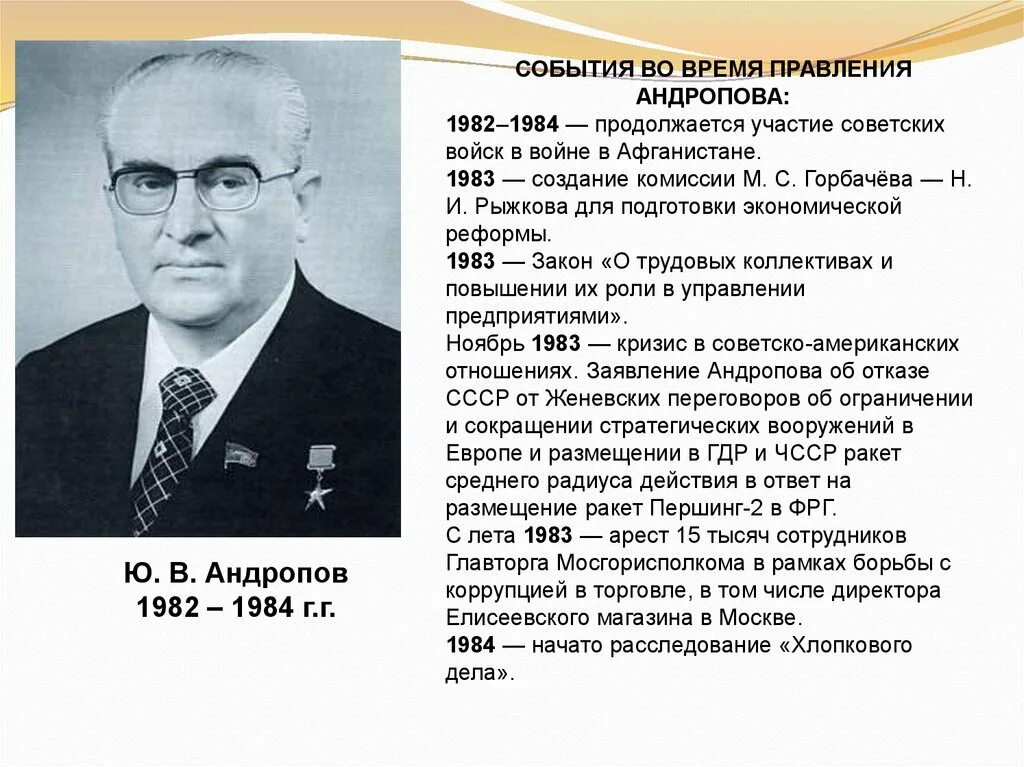 СОБЫТИЯ ВО ВРЕМЯ ПРАВЛЕНИЯ АНДРОПОВА:

1982–1984 — продолжается участие советских войск в войне в Афганистане.
1983 — создание комиссии М. С. Горбачёва — Н. И. Рыжкова для подготовки экономической реформы.
1983 — Закон «О трудовых коллективах и повышении их роли в управлении предприятиями».
Ноябрь 1983 — кризис в советско-американских отношениях. Заявление Андропова об отказе СССР от Женевских переговоров об ограничении и сокращении стратегических вооружений в Европе и размещении в ГДР и ЧССР ракет среднего радиуса действия в ответ на размещение ракет Першинг-2 в ФРГ.
С лета 1983 — арест 15 тысяч сотрудников Главторга Мосгорисполкома в рамках борьбы с коррупцией в торговле, в том числе директора Елисеевского магазина в Москве.
1984 — начато расследование «Хлопкового дела».

Ю. В. Андропов
1982 – 1984 г.г.